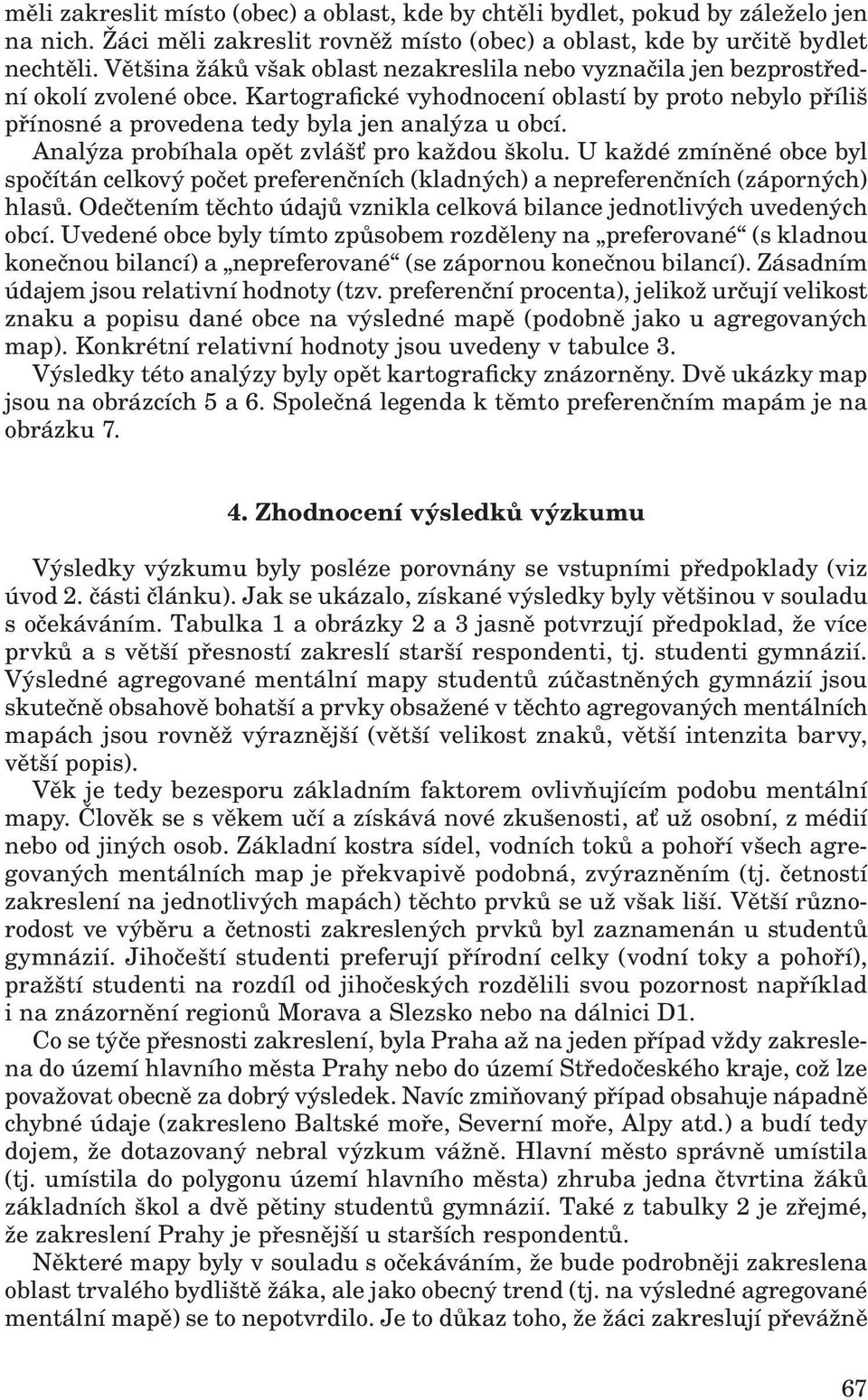 měli zakreslit místo (obec) a oblast, kde by chtěli bydlet, pokud by záleželo jen na nich. Žáci měli zakreslit rovněž místo (obec) a oblast, kde by určitě bydlet nechtěli. Většina žáků však oblast nezakreslila nebo vyznačila jen bezprostřední okolí zvolené obce. Kartografické vyhodnocení oblastí by proto nebylo příliš přínosné a provedena tedy byla jen analýza u obcí.

Analýza probíhala opět zvlášť pro každou školu. U každé zmíněné obce byl spočítán celkový počet preferenčních (kladných) a nepreferenčních (záporných) hlasů. Odečtením těchto údajů vznikla celková bilance jednotlivých uvedených obcí. Uvedené obce byly tímto způsobem rozděleny na „preferované“ (s kladnou konečnou bilancí) a „nepreferované“ (se zápornou konečnou bilancí). Zásadním údajem jsou relativní hodnoty (tzv. preferenční procenta), jelikož určují velikost znaku a popisu dané obce na výsledné mapě (podobně jako u agregovaných map). Konkrétní relativní hodnoty jsou uvedeny v tabulce 3.

Výsledky této analýzy byly opět kartograficky znázorněny. Dvě ukázky map jsou na obrázcích 5 a 6. Společná legenda k těmto preferenčním mapám je na obrázku 7.

4. Zhodnocení výsledků výzkumu

Výsledky výzkumu byly posléze porovnány se vstupními předpoklady (viz úvod 2. části článku). Jak se ukázalo, získané výsledky byly většinou v souladu s očekáváním. Tabulka 1 a obrázky 2 a 3 jasně potvrzují předpoklad, že více prvků a s větší přesností zakreslí starší respondenti, tj. studenti gymnázií. Výsledné agregované mentální mapy studentů zúčastněných gymnázií jsou skutečně obsahově bohatší a prvky obsažené v těchto agregovaných mentálních mapách jsou rovněž výraznější (větší velikost znaků, větší intenzita barvy, větší popis).

Věk je tedy bezesporu základním faktorem ovlivňujícím podobu mentální mapy. Člověk se s věkem učí a získává nové zkušenosti, ať už osobní, z médií nebo od jiných osob. Základní kostra sídel, vodních toků a pohoří všech agregovaných mentálních map je překvapivě podobná, zvýrazněním (tj. četností zakreslení na jednotlivých mapách) těchto prvků se už však liší. Větší různorodost ve výběru a četnosti zakreslených prvků byl zaznamenán u studentů gymnázií. Jihočeští studenti preferují přírodní celky (vodní toky a pohoří), pražští studenti na rozdíl od jihočeských rozdělili svou pozornost například i na znázornění regionů Morava a Slezsko nebo na dálnici D1.

Co se týče přesnosti zakreslení, byla Praha až na jeden případ vždy zakreslena do území hlavního města Prahy nebo do území Středočeského kraje, což lze považovat obecně za dobrý výsledek. Navíc zmiňovaný případ obsahuje nápadně chybné údaje (zakresleno Baltské moře, Severní moře, Alpy atd.) a budí tedy dojem, že dotazovaný nebral výzkum vážně. Hlavní město správně umístila (tj. umístila do polygonu území hlavního města) zhruba jedna čtvrtina žáků základních škol a dvě pětiny studentů gymnázií. Také z tabulky 2 je zřejmé, že zakreslení Prahy je přesnější u starších respondentů.

Některé mapy byly v souladu s očekáváním, že bude podrobněji zakreslena oblast trvalého bydliště žáka, ale jako obecný trend (tj. na výsledné agregované mentální mapě) se to nepotvrdilo. Je to důkaz toho, že žáci zakreslují převážně

67